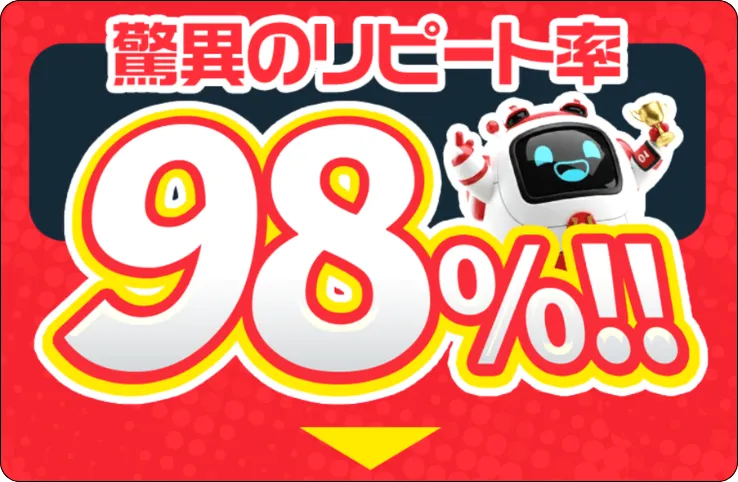 驚異のリピート率

98%!!